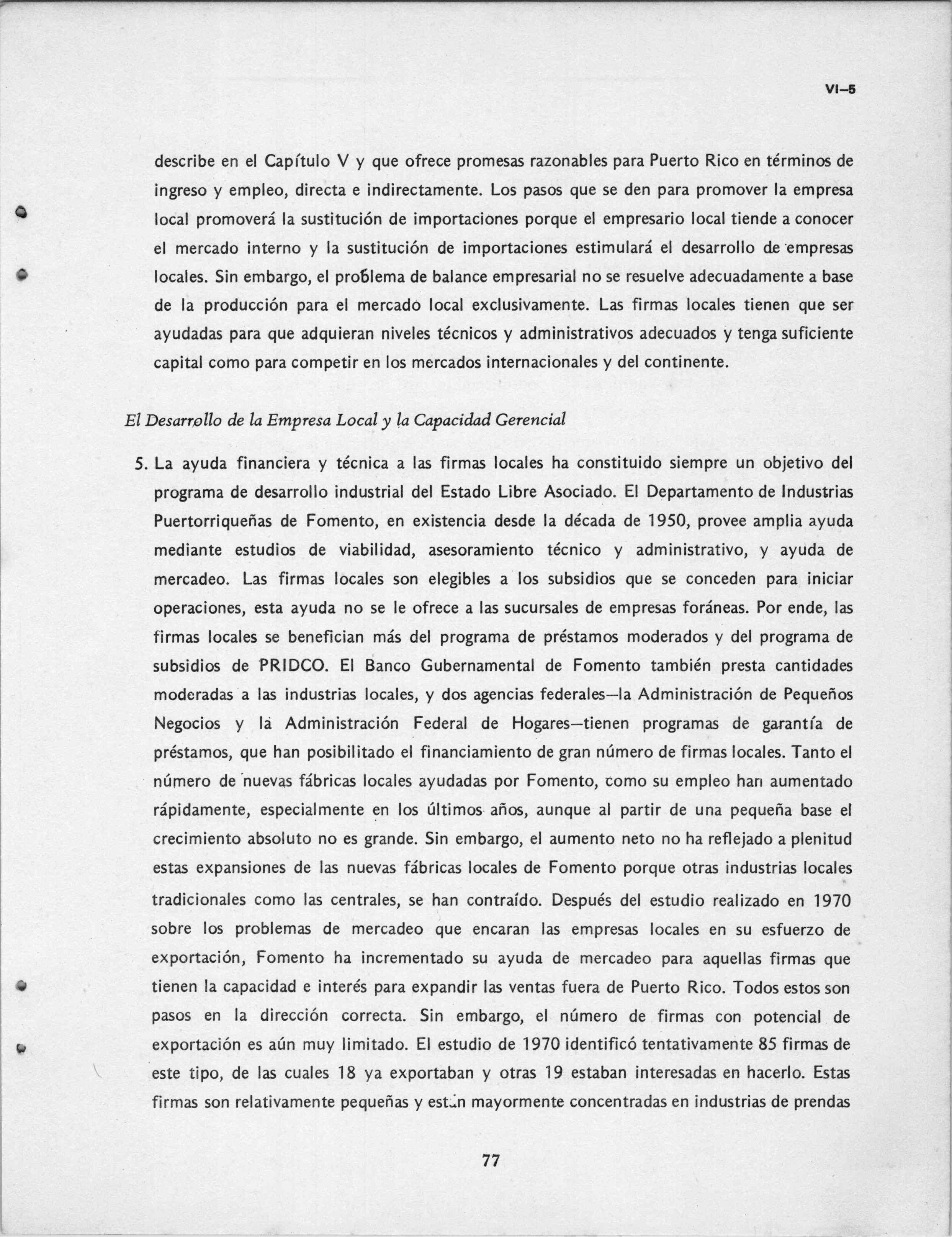 VI–5

describe en el Capítulo V y que ofrece promesas razonables para Puerto Rico en términos de ingreso y empleo, directa e indirectamente. Los pasos que se den para promover la empresa local promoverá la sustitución de importaciones porque el empresario local tiende a conocer el mercado interno y la sustitución de importaciones estimulará el desarrollo de empresas locales. Sin embargo, el problema de balance empresarial no se resuelve adecuadamente a base de la producción para el mercado local exclusivamente. Las firmas locales tienen que ser ayudadas para que adquieran niveles técnicos y administrativos adecuados y tenga suficiente capital como para competir en los mercados internacionales y del continente.

El Desarrollo de la Empresa Local y la Capacidad Gerencial

5. La ayuda financiera y técnica a las firmas locales ha constituido siempre un objetivo del programa de desarrollo industrial del Estado Libre Asociado. El Departamento de Industrias Puertorriqueñas de Fomento, en existencia desde la década de 1950, provee amplia ayuda mediante estudios de viabilidad, asesoramiento técnico y administrativo, y ayuda de mercadeo. Las firmas locales son elegibles a los subsidios que se conceden para iniciar operaciones, esta ayuda no se le ofrece a las sucursales de empresas foráneas. Por ende, las firmas locales se benefician más del programa de préstamos moderados y del programa de subsidios de PRIDCO. El Banco Gubernamental de Fomento también presta cantidades moderadas a las industrias locales, y dos agencias federales—la Administración de Pequeños Negocios y la Administración Federal de Hogares—tienen programas de garantía de préstamos, que han posibilitado el financiamiento de gran número de firmas locales. Tanto el número de nuevas fábricas locales ayudadas por Fomento, como su empleo han aumentado rápidamente, especialmente en los últimos años, aunque al partir de una pequeña base el crecimiento absoluto no es grande. Sin embargo, el aumento neto no ha reflejado a plenitud estas expansiones de las nuevas fábricas locales de Fomento porque otras industrias locales tradicionales como las centrales, se han contraído. Después del estudio realizado en 1970 sobre los problemas de mercadeo que encaran las empresas locales en su esfuerzo de exportación, Fomento ha incrementado su ayuda de mercadeo para aquellas firmas que tienen la capacidad e interés para expandir las ventas fuera de Puerto Rico. Todos estos son pasos en la dirección correcta. Sin embargo, el número de firmas con potencial de exportación es aún muy limitado. El estudio de 1970 identificó tentativamente 85 firmas de este tipo, de las cuales 18 ya exportaban y otras 19 estaban interesadas en hacerlo. Estas firmas son relativamente pequeñas y están mayormente concentradas en industrias de prendas

77